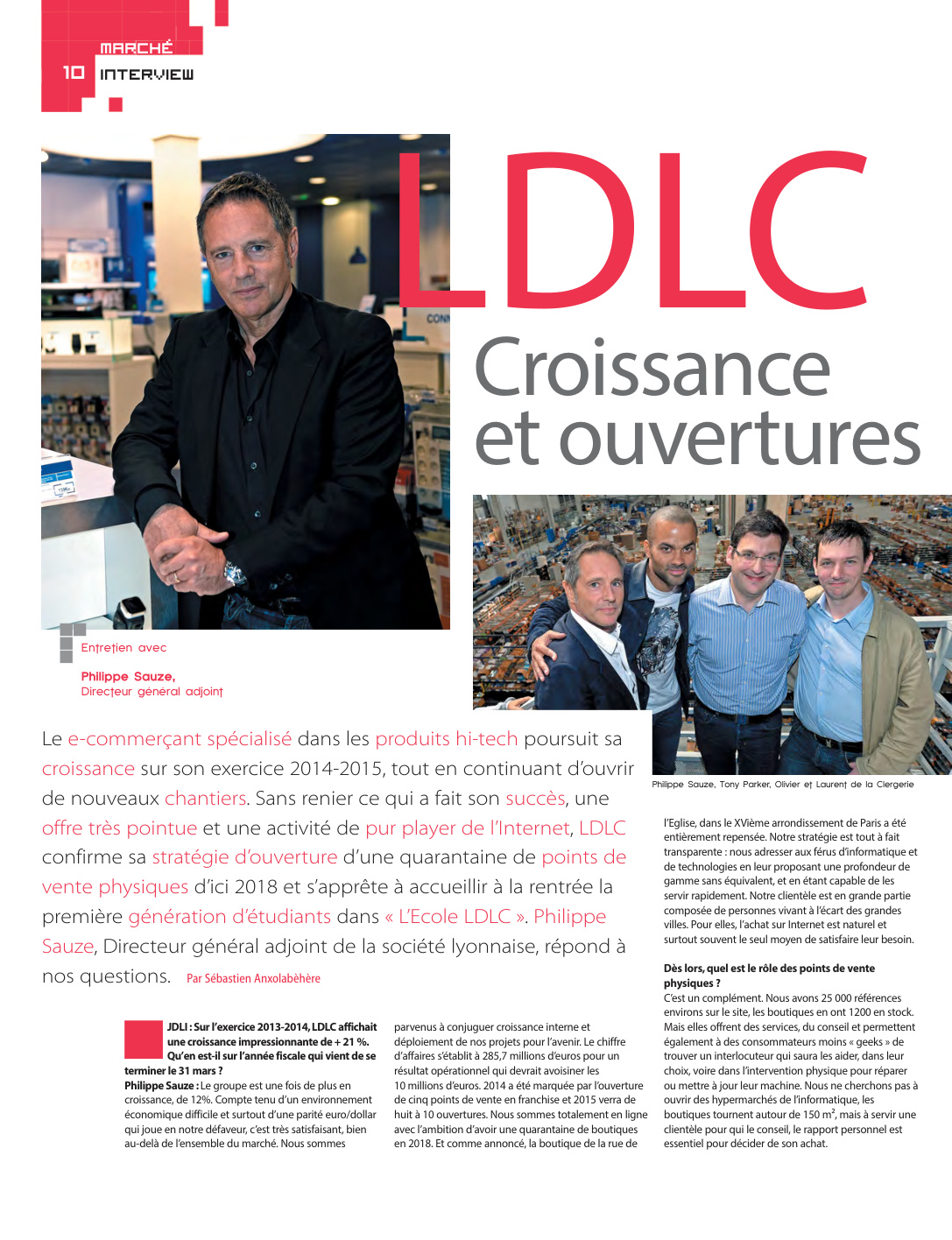 MARCHÉ
10 INTERVIEW

LDLC
Croissance et ouvertures

Entretien avec
Philippe Sauze,
Directeur général adjoint

Philippe Sauze, Tony Parker, Olivier et Laurent de la Clergerie

Le e-commerçant spécialisé dans les produits hi-tech poursuit sa croissance sur son exercice 2014-2015, tout en continuant d'ouvrir de nouveaux chantiers. Sans renier ce qui a fait son succès, une offre très pointue et une activité de pur player de l'Internet, LDLC confirme sa stratégie d'ouverture d'une quarantaine de points de vente physiques d'ici 2018 et s'apprête à accueillir à la rentrée la première génération d'étudiants dans « L'Ecole LDLC ». Philippe Sauze, Directeur général adjoint de la société lyonnaise, répond à nos questions. Par Sébastien Anxolabèhère

JDLI : Sur l'exercice 2013-2014, LDLC affichait une croissance impressionnante de + 21 %. Qu'en est-il sur l'année fiscale qui vient de se terminer le 31 mars ?
Philippe Sauze : Le groupe est une fois de plus en croissance, de 12%. Compte tenu d'un environnement économique difficile et surtout d'une parité euro/dollar qui joue en notre défaveur, c'est très satisfaisant, bien au-delà de l'ensemble du marché. Nous sommes parvenus à conjuguer croissance interne et déploiement de nos projets pour l'avenir. Le chiffre d'affaires s'établit à 285,7 millions d'euros pour un résultat opérationnel qui devrait avoisiner les 10 millions d'euros. 2014 a été marquée par l'ouverture de cinq points de vente en franchise et 2015 verra de huit à 10 ouvertures. Nous sommes totalement en ligne avec l'ambition d'avoir une quarantaine de boutiques en 2018. Et comme annoncé, la boutique de la rue de l'Eglise, dans le XVième arrondissement de Paris a été entièrement repensée. Notre stratégie est tout à fait transparente : nous adresser aux férus d'informatique et de technologies en leur proposant une profondeur de gamme sans équivalent, et en étant capable de les servir rapidement. Notre clientèle est en grande partie composée de personnes vivant à l'écart des grandes villes. Pour elles, l'achat sur Internet est naturel et surtout souvent le seul moyen de satisfaire leur besoin.

Dès lors, quel est le rôle des points de vente physiques ?
C'est un complément. Nous avons 25 000 références environs sur le site, les boutiques en ont 1200 en stock. Mais elles offrent des services, du conseil et permettent également à des consommateurs moins « geeks » de trouver un interlocuteur qui saura les aider, dans leur choix, voire dans l'intervention physique pour réparer ou mettre à jour leur machine. Nous ne cherchons pas à ouvrir des hypermarchés de l'informatique, les boutiques tournent autour de 150 m², mais à servir une clientèle pour qui le conseil, le rapport personnel est essentiel pour décider de son achat.